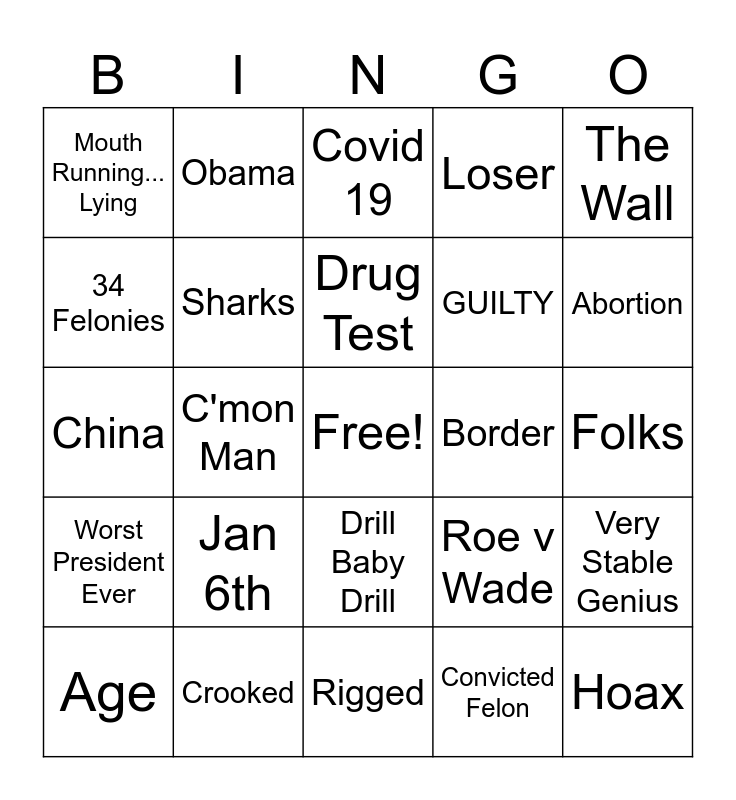 | B | I | N | G | O |
|---|---|---|---|---|
| Mouth Running... Lying | Obama | Covid 19 | Loser | The Wall |
| 34 Felonies | Sharks | Drug Test | GUILTY | Abortion |
| China | C'mon Man | Free! | Border | Folks |
| Worst President Ever | Jan 6th | Drill Baby Drill | Roe v Wade | Very Stable Genius |
| Age | Crooked | Rigged | Convicted Felon | Hoax |